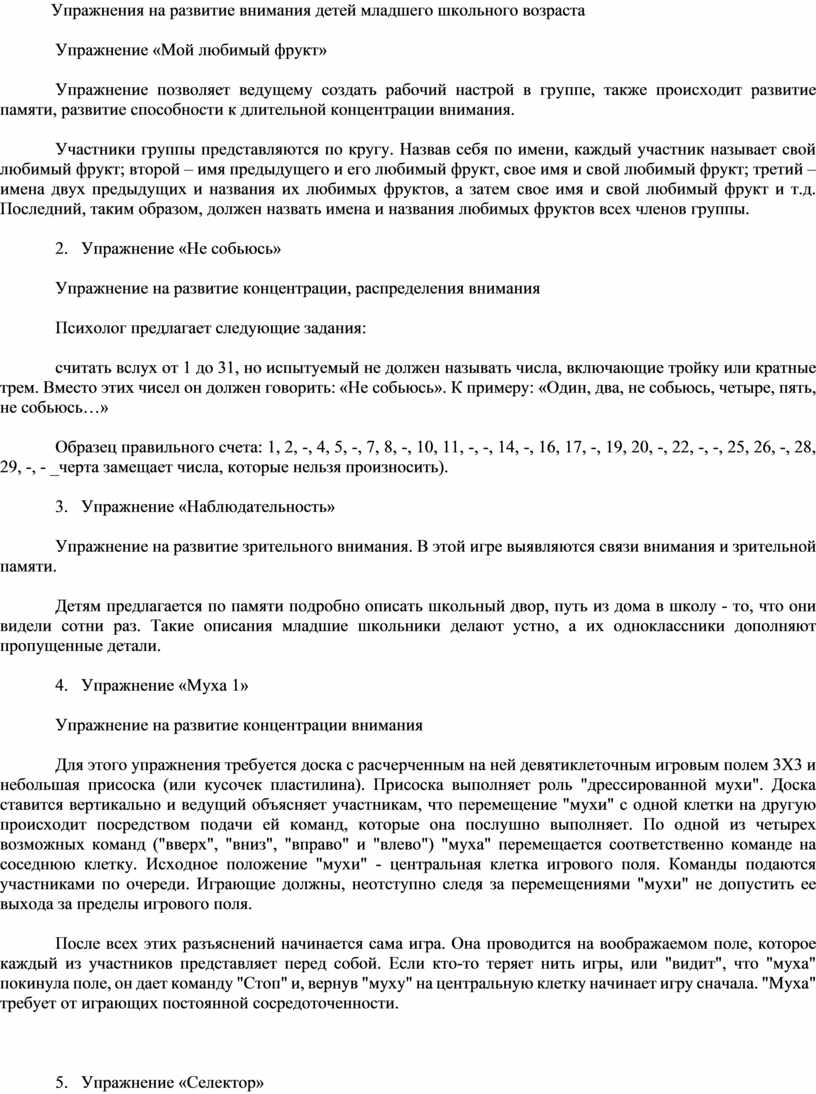 Упражнения на развитие внимания детей младшего школьного возраста

Упражнение «Мой любимый фрукт»

Упражнение позволяет ведущему создать рабочий настрой в группе, также происходит развитие памяти, развитие способности к длительной концентрации внимания.

Участники группы представляются по кругу. Назвав себя по имени, каждый участник называет свой любимый фрукт; второй – имя предыдущего и его любимый фрукт, свое имя и свой любимый фрукт; третий – имена двух предыдущих и названия их любимых фруктов, а затем свое имя и свой любимый фрукт и т.д. Последний, таким образом, должен назвать имена и названия любимых фруктов всех членов группы.

2. Упражнение «Не собьюсь»

Упражнение на развитие концентрации, распределения внимания

Психолог предлагает следующие задания:

считать вслух от 1 до 31, но испытуемый не должен называть числа, включающие тройку или кратные трем. Вместо этих чисел он должен говорить: «Не собьюсь». К примеру: «Один, два, не собьюсь, четыре, пять, не собьюсь…»

Образец правильного счета: 1, 2, -, 4, 5, -, 7, 8, -, 10, 11, -, -, 14, -, 16, 17, -, 19, 20, -, 22, -, -, 25, 26, -, 28, 29, -, - _черта замещает числа, которые нельзя произносить).

3. Упражнение «Наблюдательность»

Упражнение на развитие зрительного внимания. В этой игре выявляются связи внимания и зрительной памяти.

Детям предлагается по памяти подробно описать школьный двор, путь из дома в школу - то, что они видели сотни раз. Такие описания младшие школьники делают устно, а их одноклассники дополняют пропущенные детали.

4. Упражнение «Муха 1»

Упражнение на развитие концентрации внимания

Для этого упражнения требуется доска с расчерченным на ней девятиклеточным игровым полем 3Х3 и небольшая присоска (или кусочек пластилина). Присоска выполняет роль "дрессированной мухи". Доска ставится вертикально и ведущий объясняет участникам, что перемещение "мухи" с одной клетки на другую происходит посредством подачи ей команд, которые она послушно выполняет. По одной из четырех возможных команд ("вверх", "вниз", "вправо" и "влево") "муха" перемещается соответственно команде на соседнюю клетку. Исходное положение "мухи" - центральная клетка игрового поля. Команды подаются участниками по очереди. Играющие должны, неотступно следя за перемещениями "мухи" не допустить ее выхода за пределы игрового поля.

После всех этих разъяснений начинается сама игра. Она проводится на воображаемом поле, которое каждый из участников представляет перед собой. Если кто-то теряет нить игры, или "видит", что "муха" покинула поле, он дает команду "Стоп" и, вернув "муху" на центральную клетку начинает игру сначала. "Муха" требует от играющих постоянной сосредоточенности.

5. Упражнение «Селектор»